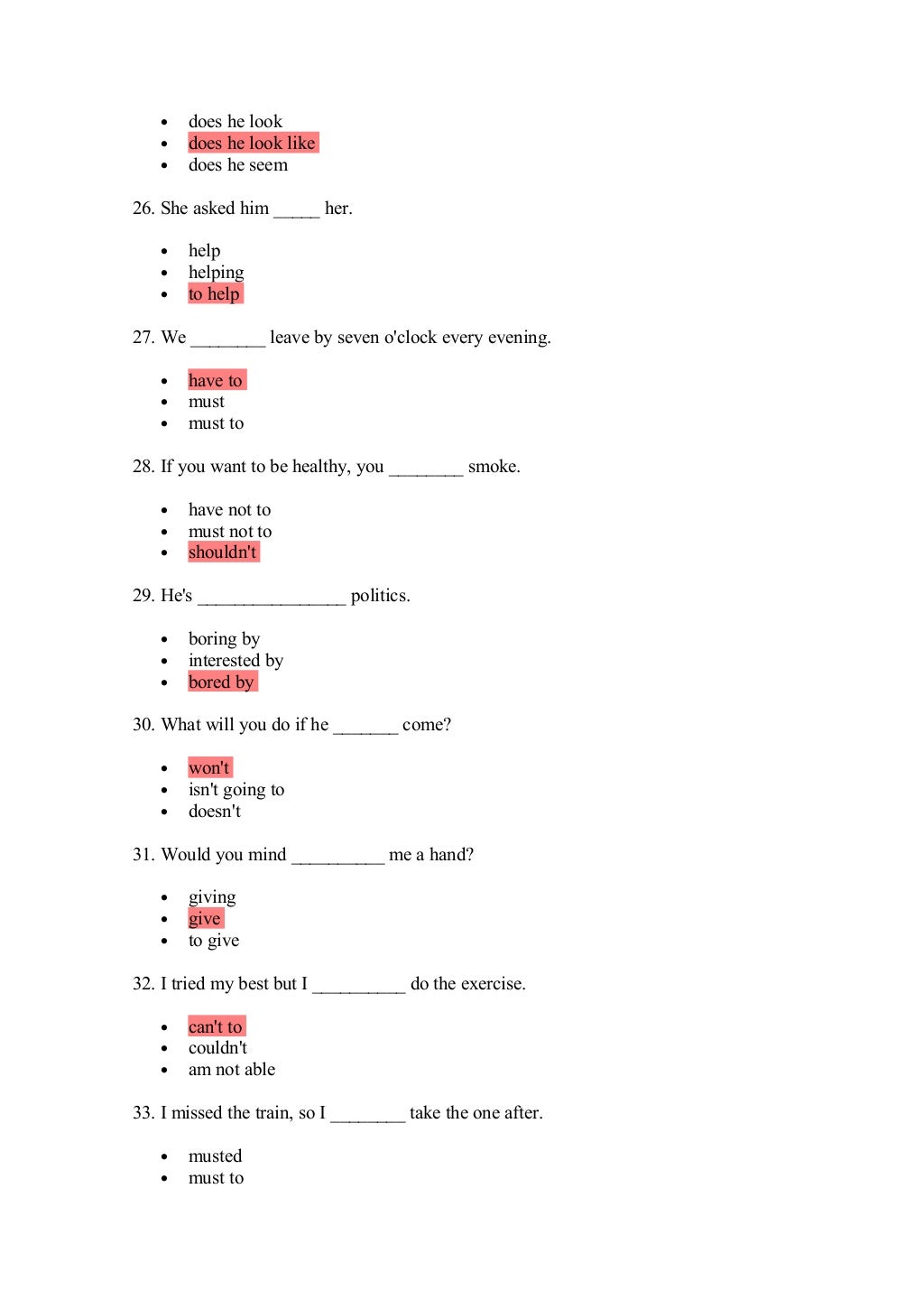 - does he look
- does he look like
- does he seem

26. She asked him _____ her.

- help
- helping
- to help

27. We ________ leave by seven o'clock every evening.

- have to
- must
- must to

28. If you want to be healthy, you ________ smoke.

- have not to
- must not to
- shouldn't

29. He's ________________ politics.

- boring by
- interested by
- bored by

30. What will you do if he _______ come?

- won't
- isn't going to
- doesn't

31. Would you mind __________ me a hand?

- giving
- give
- to give

32. I tried my best but I __________ do the exercise.

- can't to
- couldn't
- am not able

33. I missed the train, so I ________ take the one after.

- musted
- must to